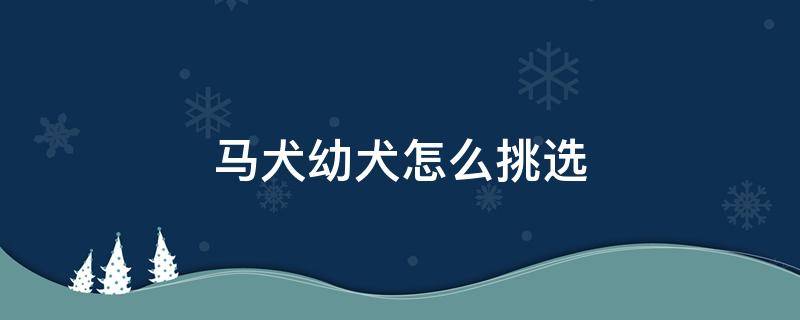 马犬幼犬怎么挑选